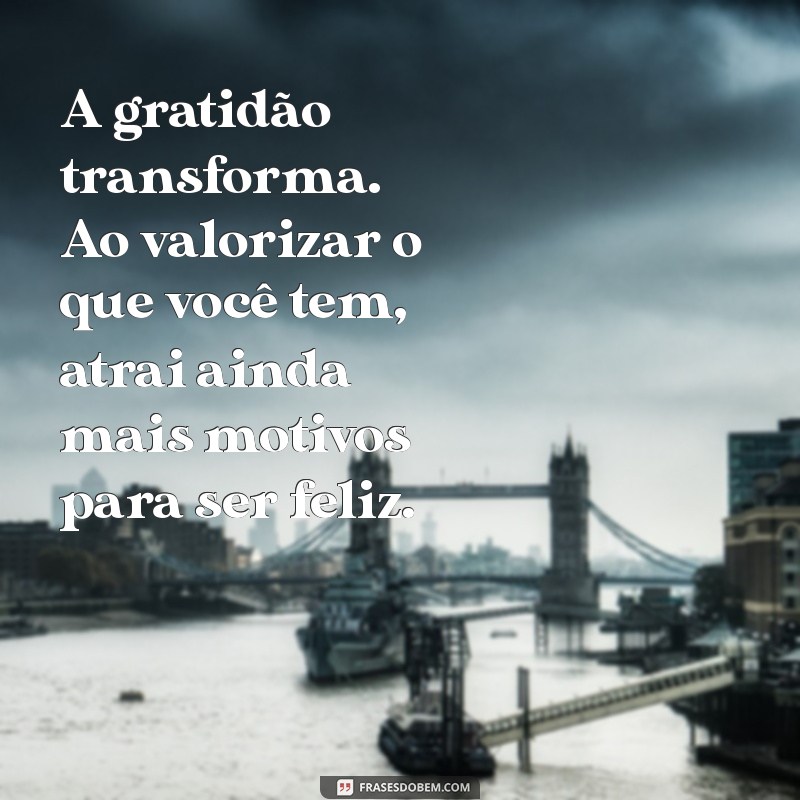 A gratidão transforma. Ao valorizar o que você tem, atrai ainda mais motivos para ser feliz.

FRASESDOBEM.COM